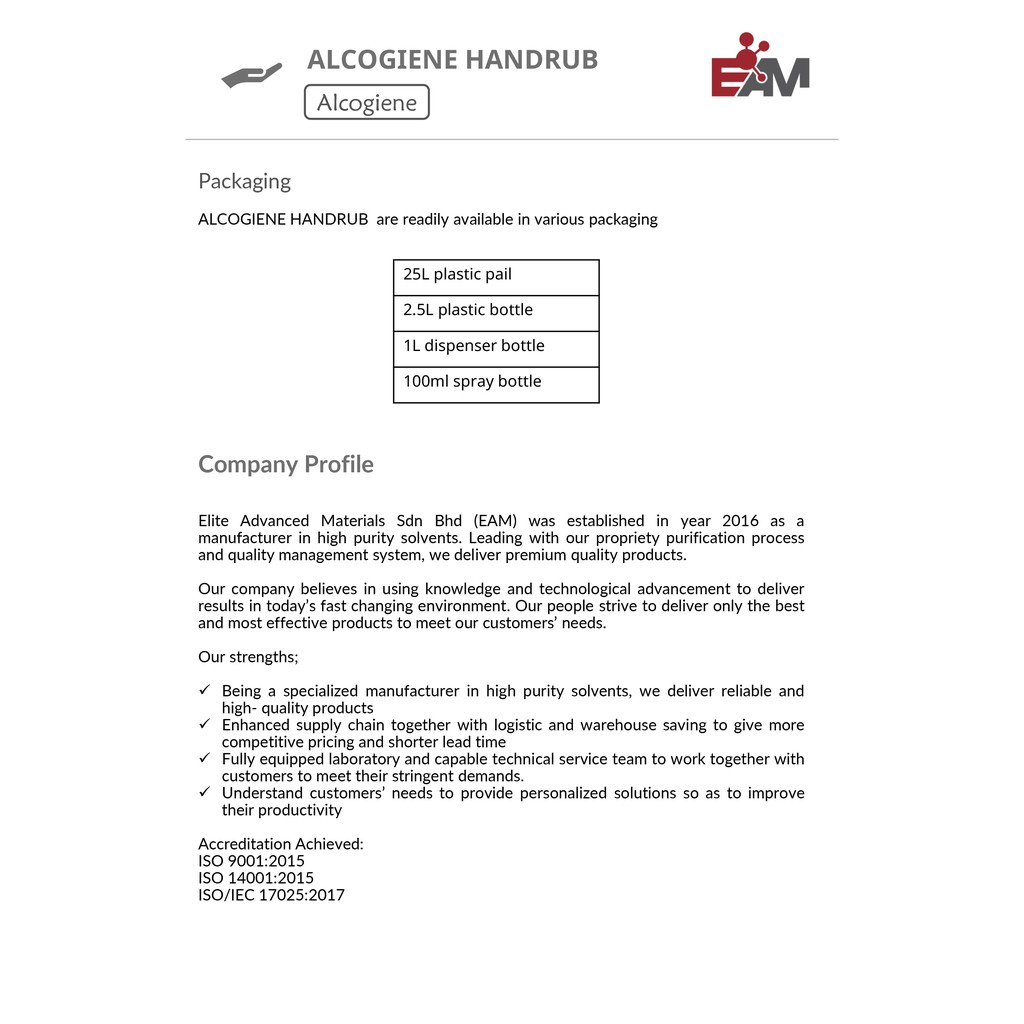 ALCOGIENE HANDRUB

Alcogiene

EAM

Packaging

ALCOGIENE HANDRUB are readily available in various packaging

| 25L plastic pail |
|---|
| 2.5L plastic bottle |
| 1L dispenser bottle |
| 100ml spray bottle |

Company Profile

Elite Advanced Materials Sdn Bhd (EAM) was established in year 2016 as a manufacturer in high purity solvents. Leading with our propriety purification process and quality management system, we deliver premium quality products.

Our company believes in using knowledge and technological advancement to deliver results in today's fast changing environment. Our people strive to deliver only the best and most effective products to meet our customers' needs.

Our strengths;

✓ Being a specialized manufacturer in high purity solvents, we deliver reliable and high- quality products
✓ Enhanced supply chain together with logistic and warehouse saving to give more competitive pricing and shorter lead time
✓ Fully equipped laboratory and capable technical service team to work together with customers to meet their stringent demands.
✓ Understand customers' needs to provide personalized solutions so as to improve their productivity

Accreditation Achieved:
ISO 9001:2015
ISO 14001:2015
ISO/IEC 17025:2017